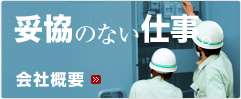 妥協のない仕事。

会社概要 »